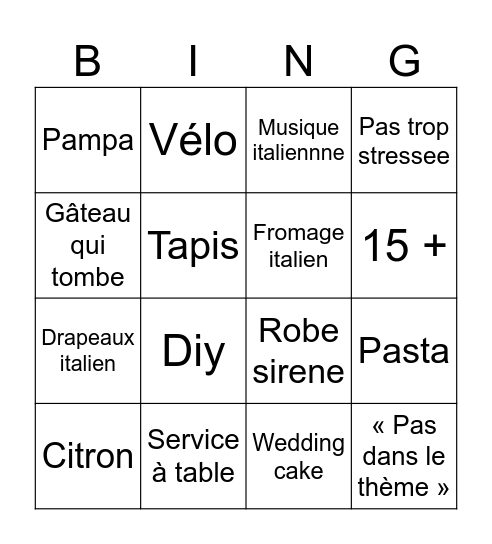 | B | I | N | G |
|---|---|---|---|
| Pampa | Vélo | Musique italiennne | Pas trop stressee |
| Gâteau qui tombe | Tapis | Fromage italien | 15 + |
| Drapeaux italien | Diy | Robe sirene | Pasta |
| Citron | Service à table | Wedding cake | « Pas dans le thème » |